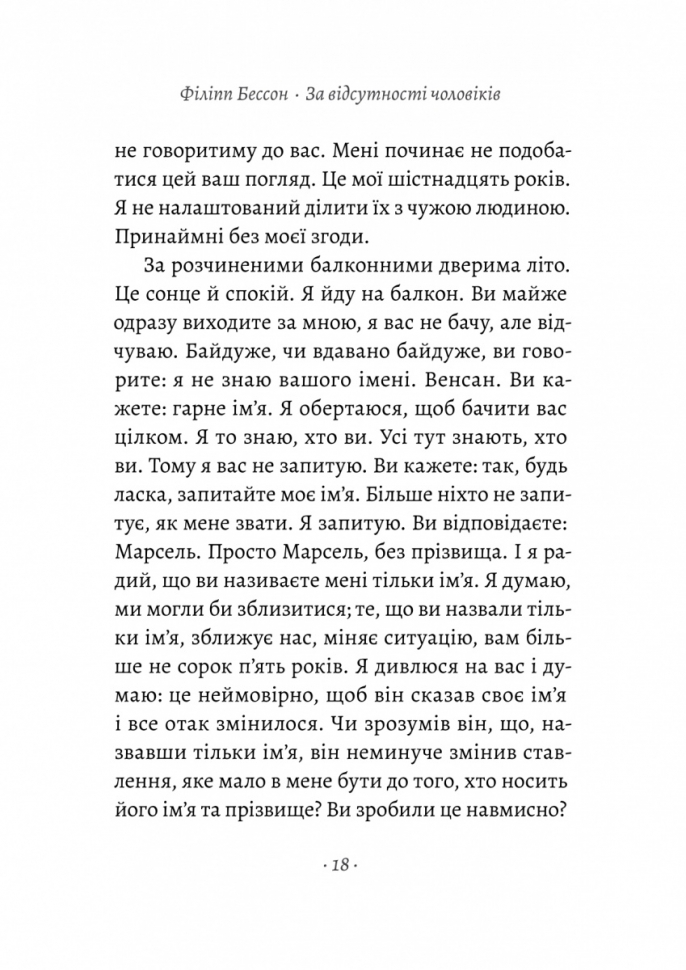 Філіпп Бессон · За відсутності чоловіків

не говоритиму до вас. Мені починає не подобатися цей ваш погляд. Це мої шістнадцять років. Я не налаштований ділити їх з чужою людиною. Принаймні без моєї згоди.

За розчиненими балконними дверима літо. Це сонце й спокій. Я йду на балкон. Ви майже одразу виходите за мною, я вас не бачу, але відчуваю. Байдуже, чи вдавано байдуже, ви говорите: я не знаю вашого імені. Венсан. Ви кажете: гарне ім'я. Я обертаюся, щоб бачити вас цілком. Я то знаю, хто ви. Усі тут знають, хто ви. Тому я вас не запитую. Ви кажете: так, будь ласка, запитайте моє ім'я. Більше ніхто не запитує, як мене звати. Я запитую. Ви відповідаєте: Марсель. Просто Марсель, без прізвища. І я радий, що ви називаєте мені тільки ім'я. Я думаю, ми могли би зблизитися; те, що ви назвали тільки ім'я, зближує нас, міняє ситуацію, вам більше не сорок п'ять років. Я дивлюся на вас і думаю: це неймовірно, щоб він сказав своє ім'я і все отак змінилося. Чи зрозумів він, що, назвавши тільки ім'я, він неминуче змінив ставлення, яке мало в мене бути до того, хто носить його ім'я та прізвище? Ви зробили це навмисно?

· 18 ·